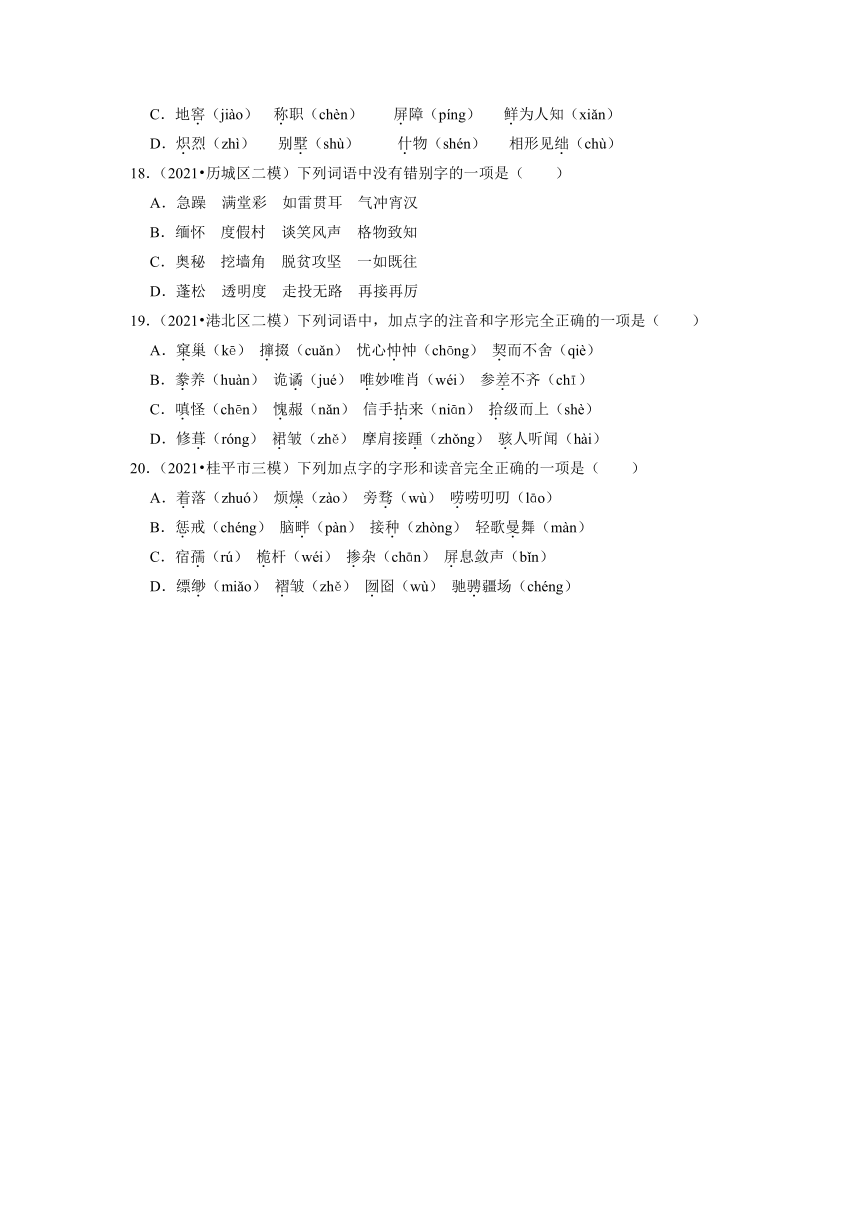 C．地窖（jiào）　称职（chèn）　屏障（píng）　鲜为人知（xiǎn）
D．炽烈（zhì）　别墅（shù）　什物（shén）　相形见绌（chù）
18．（2021•历城区二模）下列词语中没有错别字的一项是（　　）
A．急躁　满堂彩　如雷贯耳　气冲宵汉
B．缅怀　度假村　谈笑风声　格物致知
C．奥秘　挖墙角　脱贫攻坚　一如既往
D．蓬松　透明度　走投无路　再接再厉
19．（2021•港北区二模）下列词语中，加点字的注音和字形完全正确的一项是（　　）
A．窠巢（kē）　撺掇（cuǎn）　忧心忡忡（chōng）　契而不舍（qiè）
B．豢养（huàn）　诡谲（jué）　唯妙唯肖（wéi）　参差不齐（chī）
C．嗔怪（chēn）　愧赧（nǎn）　信手拈来（niān）　拾级而上（shè）
D．修葺（róng）　褶皱（zhě）　摩肩接踵（zhǒng）　骇人听闻（hài）
20．（2021•桂平市三模）下列加点字的字形和读音完全正确的一项是（　　）
A．着落（zhuó）　烦燥（zào）　旁骛（wù）　唠唠叨叨（lāo）
B．惩戒（chéng）　脑畔（pàn）　接种（zhòng）　轻歌曼舞（màn）
C．宿孺（rú）　桅杆（wéi）　掺杂（chān）　屏息敛声（bǐn）
D．缥缈（miǎo）　褶皱（zhě）　囫囵（wù）　驰骋疆场（chéng）